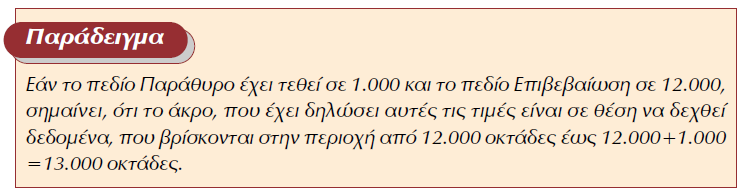 Παράδειγμα

Εάν το πεδίο Παράθυρο έχει τεθεί σε 1.000 και το πεδίο Επιβεβαίωση σε 12.000, σημαίνει, ότι το άκρο, που έχει δηλώσει αυτές τις τιμές είναι σε θέση να δεχθεί δεδομένα, που βρίσκονται στην περιοχή από 12.000 οκτάδες έως 12.000+1.000 =13.000 οκτάδες.